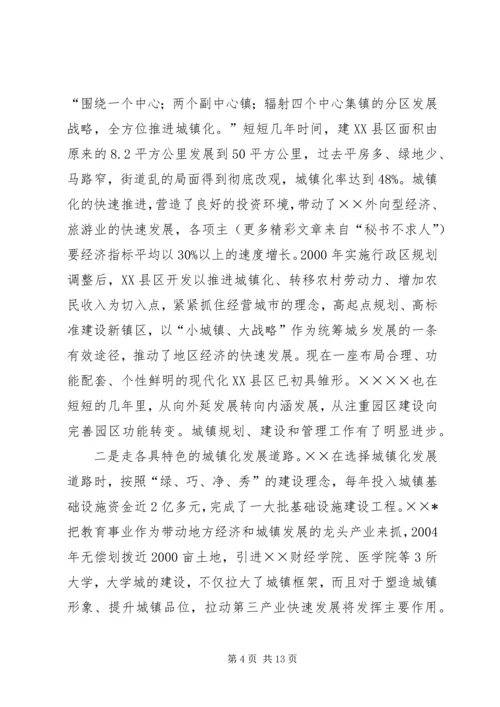 “围绕一个中心；两个副中心镇；辐射四个中心集镇的分区发展战略，全方位推进城镇化。”短短几年时间，建XX县区面积由原来的8.2平方公里发展到50平方公里，过去平房多、绿地少、马路窄，街道乱的局面得到彻底改观，城镇化率达到48%。城镇化的快速推进，营造了良好的投资环境，带动了××外向型经济、旅游业的快速发展，各项主（更多精彩文章来自“秘书不求人”）要经济指标平均以30%以上的速度增长。2000年实施行政区规划调整后，XX县区开发以推进城镇化、转移农村劳动力、增加农民收入为切入点，紧紧抓住经营城市的理念，高起点规划、高标准建设新镇区，以“小城镇、大战略”作为统筹城乡发展的一条有效途径，推动了地区经济的快速发展。现在一座布局合理、功能配套、个性鲜明的现代化XX县区已初具雏形。××××也在短短的几年里，从向外延发展转向内涵发展，从注重园区建设向完善园区功能转变。城镇规划、建设和管理工作有了明显进步。

二是走各具特色的城镇化发展道路。××在选择城镇化发展道路时，按照“绿、巧、净、秀”的建设理念，每年投入城镇基础设施资金近2亿多元，完成了一大批基础设施建设工程。××*把教育事业作为带动地方经济和城镇发展的龙头产业来抓，2004年无偿划拨近2000亩土地，引进××财经学院、医学院等3所大学，大学城的建设，不仅拉大了城镇框架，而且对于塑造城镇形象、提升城镇品位，拉动第三产业快速发展将发挥主要作用。

第4页 共13页